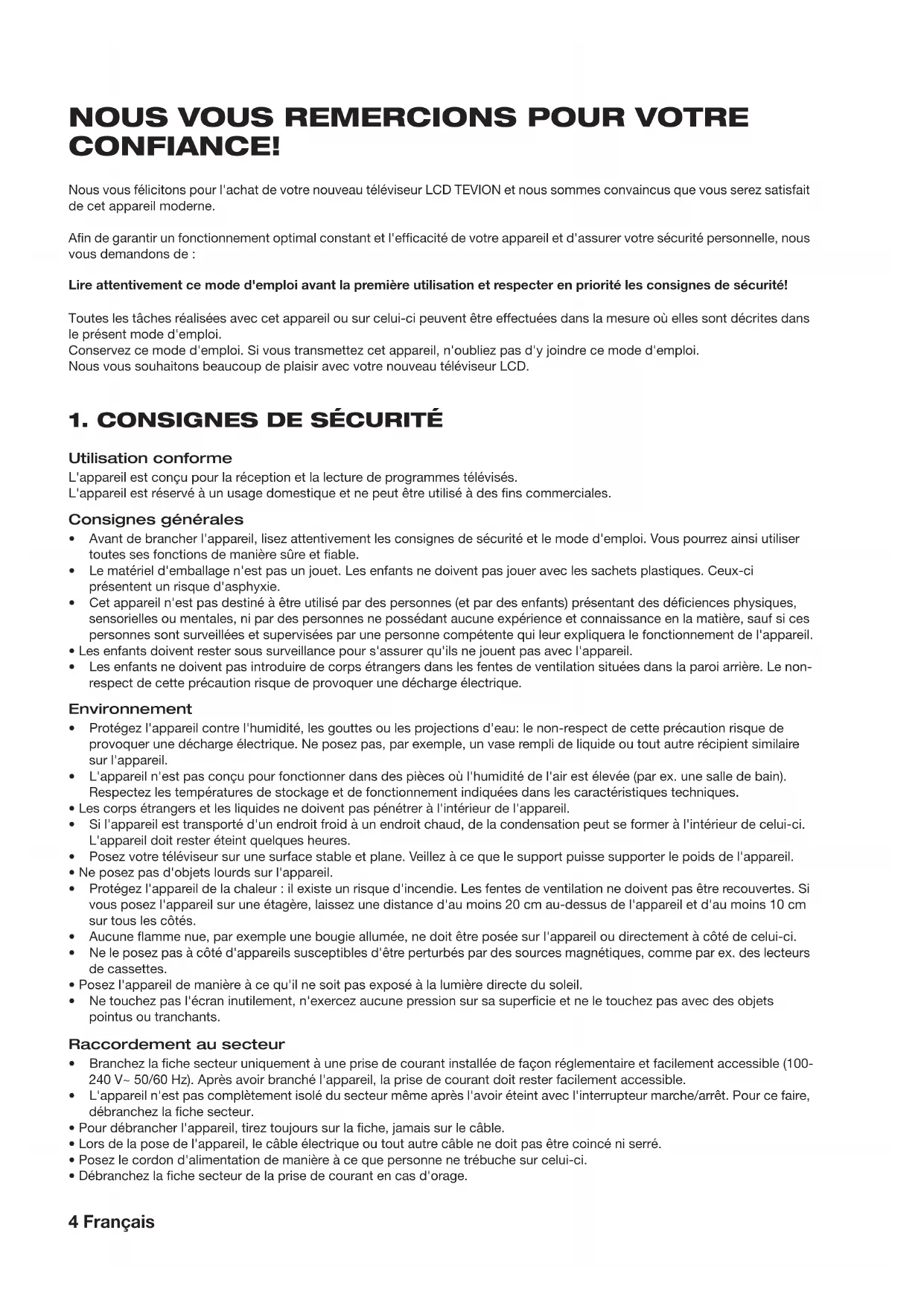 NOUS VOUS REMERCIONS POUR VOTRE CONFIANCE!

Nous vous félicitons pour l'achat de votre nouveau téléviseur LCD TEVION et nous sommes convaincus que vous serez satisfait de cet appareil moderne.

Afin de garantir un fonctionnement optimal constant et l'efficacité de votre appareil et d'assurer votre sécurité personnelle, nous vous demandons de :

Lire attentivement ce mode d'emploi avant la première utilisation et respecter en priorité les consignes de sécurité!

Toutes les tâches réalisées avec cet appareil ou sur celui-ci peuvent être effectuées dans la mesure où elles sont décrites dans le présent mode d'emploi.
Conservez ce mode d'emploi. Si vous transmettez cet appareil, n'oubliez pas d'y joindre ce mode d'emploi.
Nous vous souhaitons beaucoup de plaisir avec votre nouveau téléviseur LCD.

1. CONSIGNES DE SÉCURITÉ

Utilisation conforme
L'appareil est conçu pour la réception et la lecture de programmes télévisés.
L'appareil est réservé à un usage domestique et ne peut être utilisé à des fins commerciales.

Consignes générales
• Avant de brancher l'appareil, lisez attentivement les consignes de sécurité et le mode d'emploi. Vous pourrez ainsi utiliser toutes ses fonctions de manière sûre et fiable.
• Le matériel d'emballage n'est pas un jouet. Les enfants ne doivent pas jouer avec les sachets plastiques. Ceux-ci présentent un risque d'asphyxie.
• Cet appareil n'est pas destiné à être utilisé par des personnes (et par des enfants) présentant des déficiences physiques, sensorielles ou mentales, ni par des personnes ne possédant aucune expérience et connaissance en la matière, sauf si ces personnes sont surveillées et supervisées par une personne compétente qui leur expliquera le fonctionnement de l'appareil.
• Les enfants doivent rester sous surveillance pour s'assurer qu'ils ne jouent pas avec l'appareil.
• Les enfants ne doivent pas introduire de corps étrangers dans les fentes de ventilation situées dans la paroi arrière. Le non-respect de cette précaution risque de provoquer une décharge électrique.

Environnement
• Protégez l'appareil contre l'humidité, les gouttes ou les projections d'eau: le non-respect de cette précaution risque de provoquer une décharge électrique. Ne posez pas, par exemple, un vase rempli de liquide ou tout autre récipient similaire sur l'appareil.
• L'appareil n'est pas conçu pour fonctionner dans des pièces où l'humidité de l'air est élevée (par ex. une salle de bain). Respectez les températures de stockage et de fonctionnement indiquées dans les caractéristiques techniques.
• Les corps étrangers et les liquides ne doivent pas pénétrer à l'intérieur de l'appareil.
• Si l'appareil est transporté d'un endroit froid à un endroit chaud, de la condensation peut se former à l'intérieur de celui-ci. L'appareil doit rester éteint quelques heures.
• Posez votre téléviseur sur une surface stable et plane. Veillez à ce que le support puisse supporter le poids de l'appareil.
• Ne posez pas d'objets lourds sur l'appareil.
• Protégez l'appareil de la chaleur : il existe un risque d'incendie. Les fentes de ventilation ne doivent pas être recouvertes. Si vous posez l'appareil sur une étagère, laissez une distance d'au moins 20 cm au-dessus de l'appareil et d'au moins 10 cm sur tous les côtés.
• Aucune flamme nue, par exemple une bougie allumée, ne doit être posée sur l'appareil ou directement à côté de celui-ci.
• Ne le posez pas à côté d'appareils susceptibles d'être perturbés par des sources magnétiques, comme par ex. des lecteurs de cassettes.
• Posez l'appareil de manière à ce qu'il ne soit pas exposé à la lumière directe du soleil.
• Ne touchez pas l'écran inutilement, n'exercez aucune pression sur sa superficie et ne le touchez pas avec des objets pointus ou tranchants.

Raccordement au secteur
• Branchez la fiche secteur uniquement à une prise de courant installée de façon réglementaire et facilement accessible (100-240 V~ 50/60 Hz). Après avoir branché l'appareil, la prise de courant doit rester facilement accessible.
• L'appareil n'est pas complètement isolé du secteur même après l'avoir éteint avec l'interrupteur marche/arrêt. Pour ce faire, débranchez la fiche secteur.
• Pour débrancher l'appareil, tirez toujours sur la fiche, jamais sur le câble.
• Lors de la pose de l'appareil, le câble électrique ou tout autre câble ne doit pas être coincé ni serré.
• Posez le cordon d'alimentation de manière à ce que personne ne trébuche sur celui-ci.
• Débranchez la fiche secteur de la prise de courant en cas d'orage.

4 Français